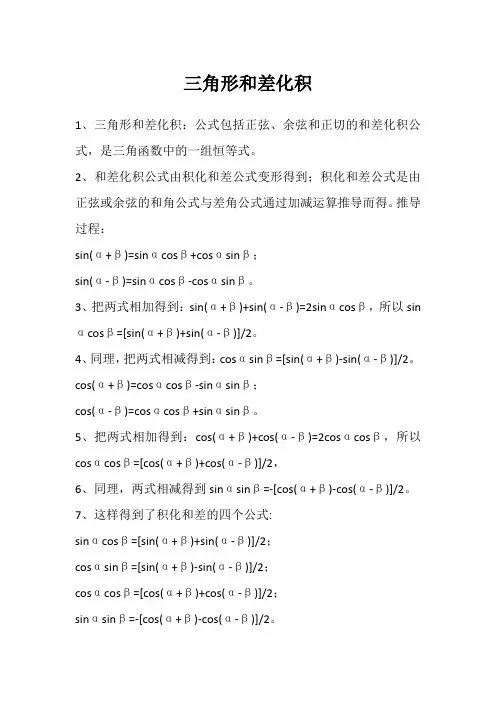 三角形和差化积

1、三角形和差化积：公式包括正弦、余弦和正切的和差化积公式，是三角函数中的一组恒等式。

2、和差化积公式由积化和差公式变形得到；积化和差公式是由正弦或余弦的和角公式与差角公式通过加减运算推导而得。推导过程：

$\sin(\alpha+\beta)=\sin\alpha\cos\beta+\cos\alpha\sin\beta$；

$\sin(\alpha-\beta)=\sin\alpha\cos\beta-\cos\alpha\sin\beta$。

3、把两式相加得到：$\sin(\alpha+\beta)+\sin(\alpha-\beta)=2\sin\alpha\cos\beta$，所以 $\sin\alpha\cos\beta=[\sin(\alpha+\beta)+\sin(\alpha-\beta)]/2$。

4、同理，把两式相减得到：$\cos\alpha\sin\beta=[\sin(\alpha+\beta)-\sin(\alpha-\beta)]/2$。

$\cos(\alpha+\beta)=\cos\alpha\cos\beta-\sin\alpha\sin\beta$；

$\cos(\alpha-\beta)=\cos\alpha\cos\beta+\sin\alpha\sin\beta$。

5、把两式相加得到：$\cos(\alpha+\beta)+\cos(\alpha-\beta)=2\cos\alpha\cos\beta$，所以 $\cos\alpha\cos\beta=[\cos(\alpha+\beta)+\cos(\alpha-\beta)]/2$，

6、同理，两式相减得到 $\sin\alpha\sin\beta=-[\cos(\alpha+\beta)-\cos(\alpha-\beta)]/2$。

7、这样得到了积化和差的四个公式:

$\sin\alpha\cos\beta=[\sin(\alpha+\beta)+\sin(\alpha-\beta)]/2$；

$\cos\alpha\sin\beta=[\sin(\alpha+\beta)-\sin(\alpha-\beta)]/2$；

$\cos\alpha\cos\beta=[\cos(\alpha+\beta)+\cos(\alpha-\beta)]/2$；

$\sin\alpha\sin\beta=-[\cos(\alpha+\beta)-\cos(\alpha-\beta)]/2$。